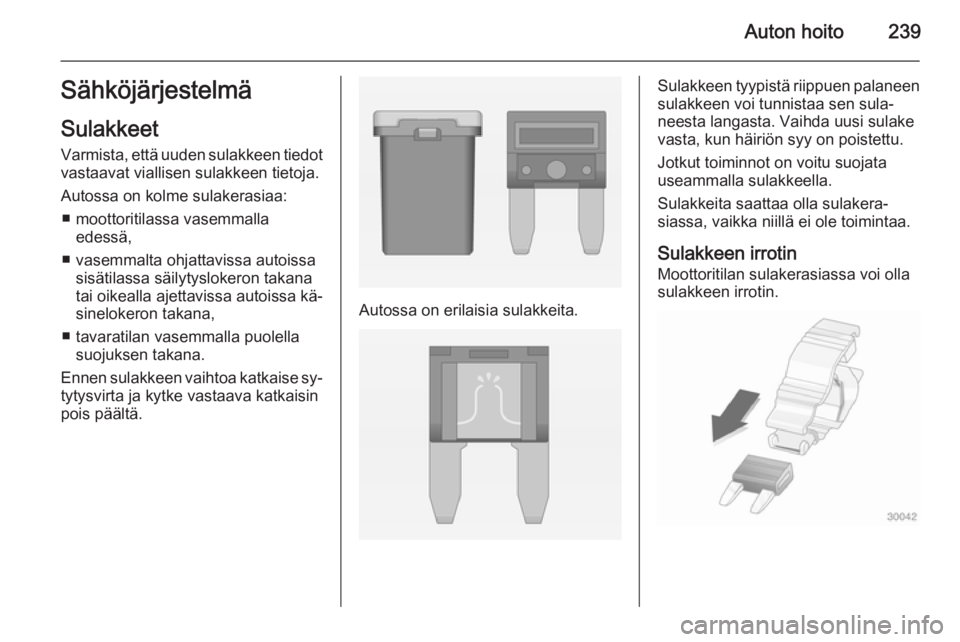 Auton hoito 239

Sähköjärjestelmä

Sulakkeet

Varmista, että uuden sulakkeen tiedot vastaavat viallisen sulakkeen tietoja.

Autossa on kolme sulakerasiaa:

■ moottoritilassa vasemmalla edessä,

■ vasemmalta ohjattavissa autoissa sisätilassa säilytyslokeron takana tai oikealla ajettavissa autoissa käsinelokeron takana,

■ tavaratilan vasemmalla puolella suojuksen takana.

Ennen sulakkeen vaihtoa katkaise sytytysvirta ja kytke vastaava katkaisin pois päältä.

Autossa on erilaisia sulakkeita.

Sulakkeen tyypistä riippuen palaneen sulakkeen voi tunnistaa sen sulaneesta langasta. Vaihda uusi sulake vasta, kun häiriön syy on poistettu.

Jotkut toiminnot on voitu suojata useammalla sulakkeella.

Sulakkeita saattaa olla sulakerasiassa, vaikka niillä ei ole toimintaa.

Sulakkeen irrotin

Moottoritilan sulakerasiassa voi olla sulakkeen irrotin.

30042

carmanualsonline.info